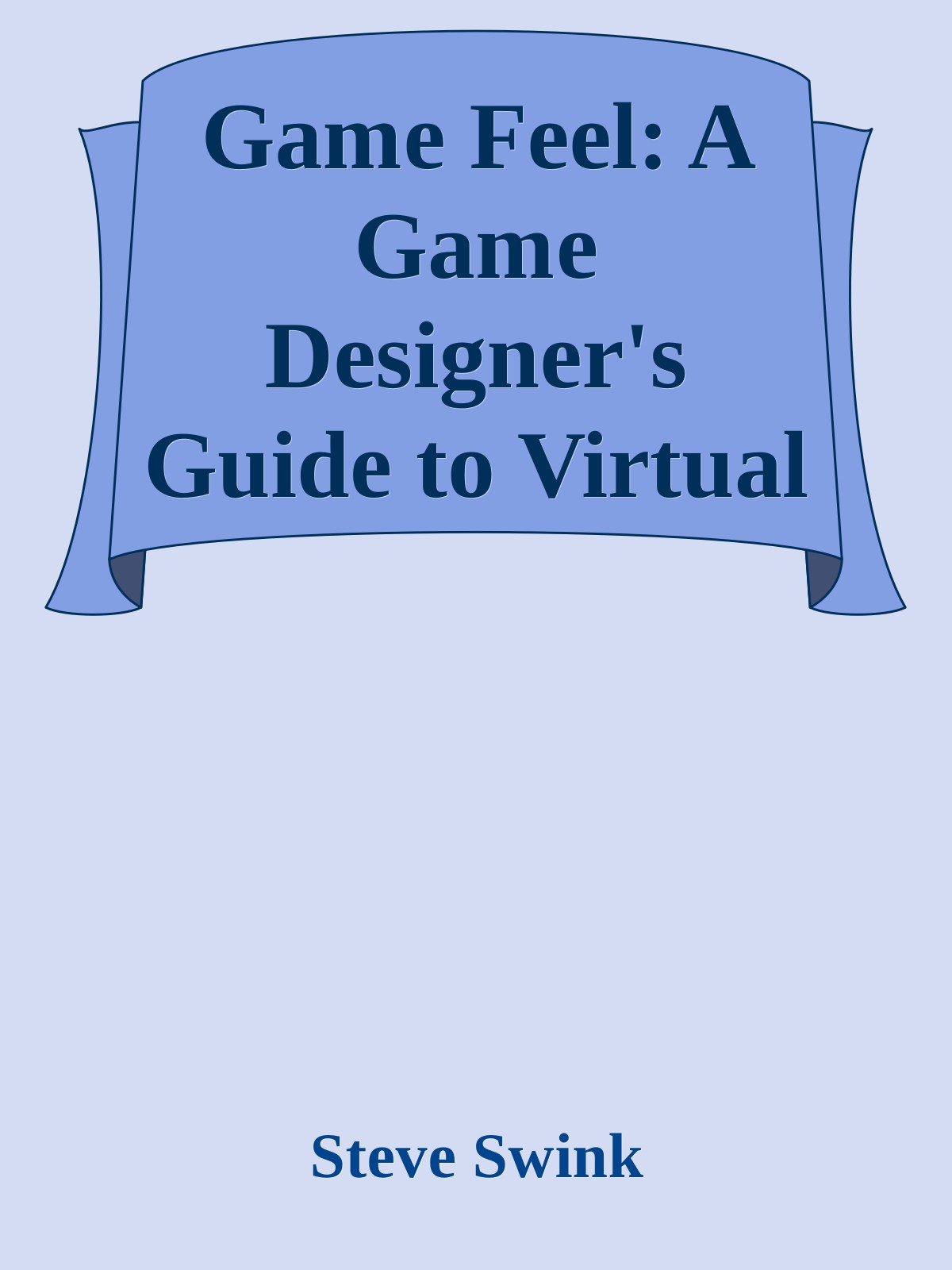 Game Feel: A Game Designer's Guide to Virtual

Steve Swink